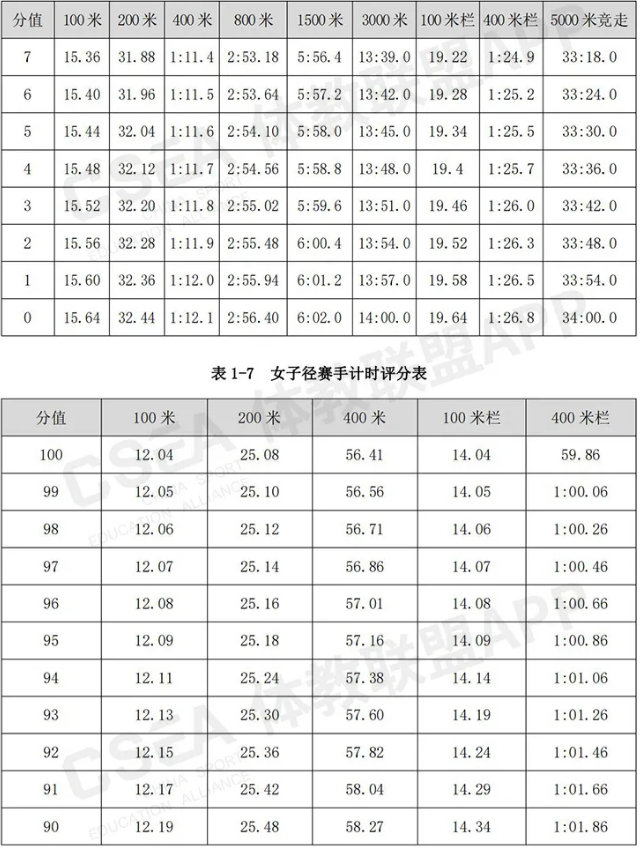 | 分值 | 100 米 | 200 米 | 400 米 | 800 米 | 1500 米 | 3000 米 | 100 米栏 | 400 米栏 | 5000 米竞走 |
|---|---|---|---|---|---|---|---|---|---|
| 7 | 15.36 | 31.88 | 1:11.4 | 2:53.18 | 5:56.4 | 13:39.0 | 19.22 | 1:24.9 | 33:18.0 |
| 6 | 15.40 | 31.96 | 1:11.5 | 2:53.64 | 5:57.2 | 13:42.0 | 19.28 | 1:25.2 | 33:24.0 |
| 5 | 15.44 | 32.04 | 1:11.6 | 2:54.10 | 5:58.0 | 13:45.0 | 19.34 | 1:25.5 | 33:30.0 |
| 4 | 15.48 | 32.12 | 1:11.7 | 2:54.56 | 5:58.8 | 13:48.0 | 19.4 | 1:25.7 | 33:36.0 |
| 3 | 15.52 | 32.20 | 1:11.8 | 2:55.02 | 5:59.6 | 13:51.0 | 19.46 | 1:26.0 | 33:42.0 |
| 2 | 15.56 | 32.28 | 1:11.9 | 2:55.48 | 6:00.4 | 13:54.0 | 19.52 | 1:26.3 | 33:48.0 |
| 1 | 15.60 | 32.36 | 1:12.0 | 2:55.94 | 6:01.2 | 13:57.0 | 19.58 | 1:26.5 | 33:54.0 |
| 0 | 15.64 | 32.44 | 1:12.1 | 2:56.40 | 6:02.0 | 14:00.0 | 19.64 | 1:26.8 | 34:00.0 |

表 1-7 女子径赛手计时评分表

| 分值 | 100 米 | 200 米 | 400 米 | 100 米栏 | 400 米栏 |
|---|---|---|---|---|---|
| 100 | 12.04 | 25.08 | 56.41 | 14.04 | 59.86 |
| 99 | 12.05 | 25.10 | 56.56 | 14.05 | 1:00.06 |
| 98 | 12.06 | 25.12 | 56.71 | 14.06 | 1:00.26 |
| 97 | 12.07 | 25.14 | 56.86 | 14.07 | 1:00.46 |
| 96 | 12.08 | 25.16 | 57.01 | 14.08 | 1:00.66 |
| 95 | 12.09 | 25.18 | 57.16 | 14.09 | 1:00.86 |
| 94 | 12.11 | 25.24 | 57.38 | 14.14 | 1:01.06 |
| 93 | 12.13 | 25.30 | 57.60 | 14.19 | 1:01.26 |
| 92 | 12.15 | 25.36 | 57.82 | 14.24 | 1:01.46 |
| 91 | 12.17 | 25.42 | 58.04 | 14.29 | 1:01.66 |
| 90 | 12.19 | 25.48 | 58.27 | 14.34 | 1:01.86 |

CSEA 体教联盟APP CHINA SPORT EDUCATION ALLIANCE